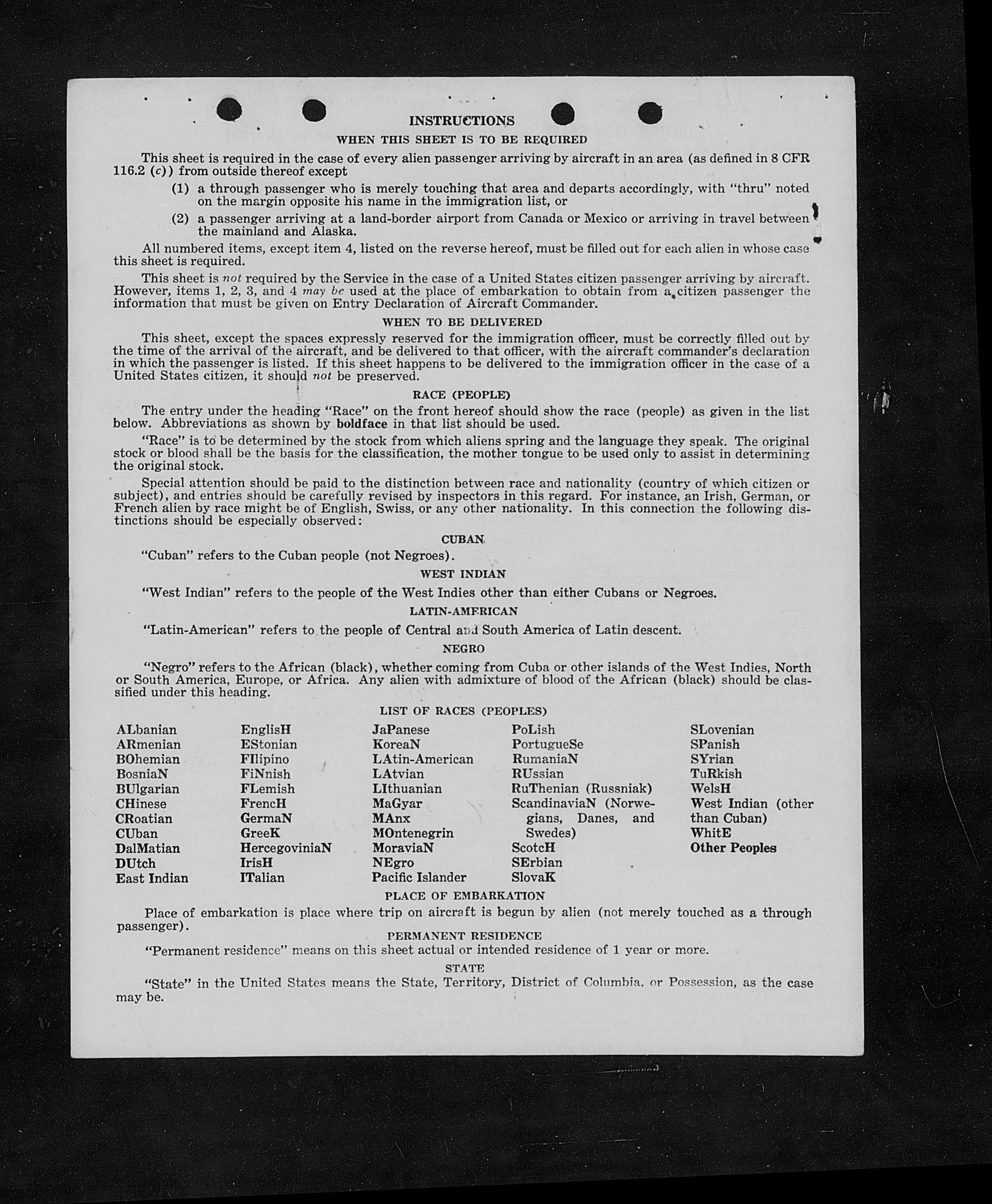 INSTRUCTIONS

WHEN THIS SHEET IS TO BE REQUIRED

This sheet is required in the case of every alien passenger arriving by aircraft in an area (as defined in 8 CFR 116.2 (c)) from outside thereof except

(1) a through passenger who is merely touching that area and departs accordingly, with "thru" noted on the margin opposite his name in the immigration list, or

(2) a passenger arriving at a land-border airport from Canada or Mexico or arriving in travel between the mainland and Alaska.

All numbered items, except item 4, listed on the reverse hereof, must be filled out for each alien in whose case this sheet is required.

This sheet is not required by the Service in the case of a United States citizen passenger arriving by aircraft. However, items 1, 2, 3, and 4 may be used at the place of embarkation to obtain from a citizen passenger the information that must be given on Entry Declaration of Aircraft Commander.

WHEN TO BE DELIVERED

This sheet, except the spaces expressly reserved for the immigration officer, must be correctly filled out by the time of the arrival of the aircraft, and be delivered to that officer, with the aircraft commander's declaration in which the passenger is listed. If this sheet happens to be delivered to the immigration officer in the case of a United States citizen, it should not be preserved.

RACE (PEOPLE)

The entry under the heading "Race" on the front hereof should show the race (people) as given in the list below. Abbreviations as shown by boldface in that list should be used.

"Race" is to be determined by the stock from which aliens spring and the language they speak. The original stock or blood shall be the basis for the classification, the mother tongue to be used only to assist in determining the original stock.

Special attention should be paid to the distinction between race and nationality (country of which citizen or subject), and entries should be carefully revised by inspectors in this regard. For instance, an Irish, German, or French alien by race might be of English, Swiss, or any other nationality. In this connection the following distinctions should be especially observed:

CUBAN

"Cuban" refers to the Cuban people (not Negroes).

WEST INDIAN

"West Indian" refers to the people of the West Indies other than either Cubans or Negroes.

LATIN-AMERICAN

"Latin-American" refers to the people of Central and South America of Latin descent.

NEGRO

"Negro" refers to the African (black), whether coming from Cuba or other islands of the West Indies, North or South America, Europe, or Africa. Any alien with admixture of blood of the African (black) should be classified under this heading.

LIST OF RACES (PEOPLES)

ALbanian
ARmenian
BOhemian
BosniaN
BUlgarian
CHinese
CRoatian
CUban
DalMatian
DUtch
East Indian

EnglisH
EStonian
FIlipino
FiNnish
FLemish
FrencH
GermaN
GreeK
HercegoviniaN
IrisH
ITalian

JaPanese
KoreaN
LAtin-American
LAtvian
LIthuanian
MaGyar
MAnx
MOntenegrin
MoraviaN
NEgro
Pacific Islander

PoLish
PortugueSe
RumaniaN
RUssian
RuThenian (Russniak)
ScandinaviaN (Norwegians, Danes, and Swedes)
ScotcH
SErbian
SlovaK

SLovenian
SPanish
SYrian
TuRkish
WelsH
West Indian (other than Cuban)
WhitE
Other Peoples

PLACE OF EMBARKATION

Place of embarkation is place where trip on aircraft is begun by alien (not merely touched as a through passenger).

PERMANENT RESIDENCE

"Permanent residence" means on this sheet actual or intended residence of 1 year or more.

STATE

"State" in the United States means the State, Territory, District of Columbia, or Possession, as the case may be.